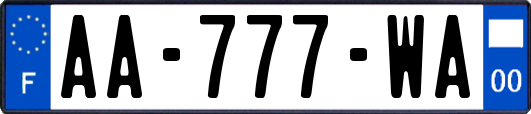 F
AA-777-WA
00